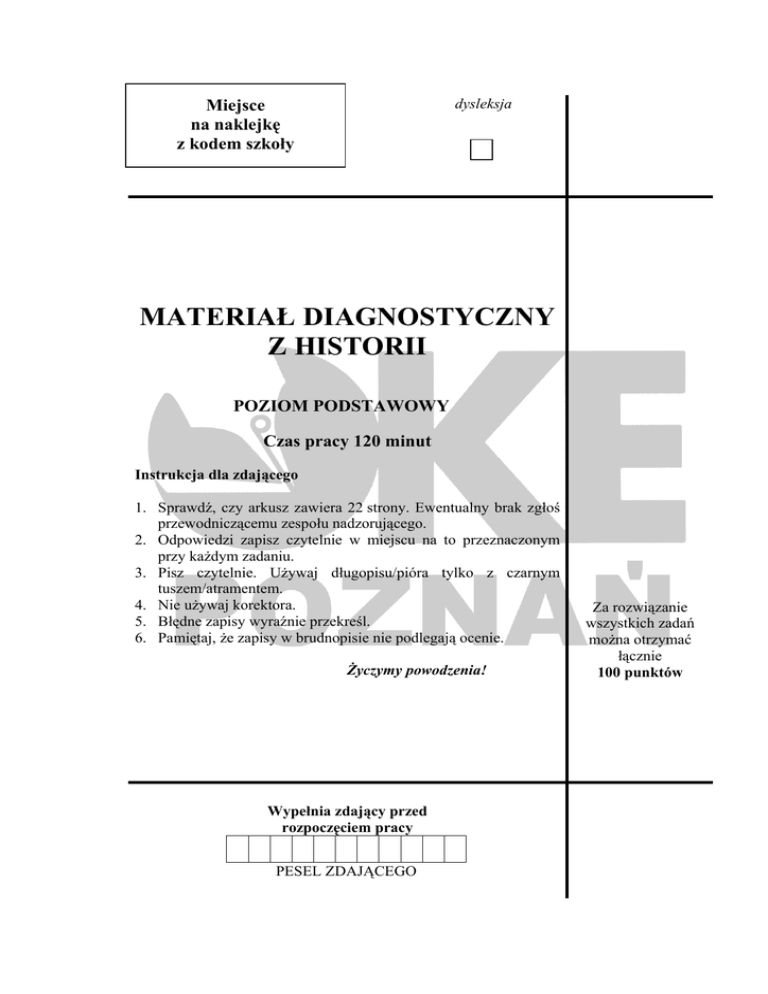 Miejsce
na naklejkę
z kodem szkoły

dysleksja

MATERIAŁ DIAGNOSTYCZNY
Z HISTORII

POZIOM PODSTAWOWY

Czas pracy 120 minut

Instrukcja dla zdającego

1. Sprawdź, czy arkusz zawiera 22 strony. Ewentualny brak zgłoś przewodniczącemu zespołu nadzorującego.
2. Odpowiedzi zapisz czytelnie w miejscu na to przeznaczonym przy każdym zadaniu.
3. Pisz czytelnie. Używaj długopisu/pióra tylko z czarnym tuszem/atramentem.
4. Nie używaj korektora.
5. Błędne zapisy wyraźnie przekreśl.
6. Pamiętaj, że zapisy w brudnopisie nie podlegają ocenie.

Życzymy powodzenia!

Za rozwiązanie wszystkich zadań można otrzymać łącznie
100 punktów

OKE
POZNAŃ

Wypełnia zdający przed rozpoczęciem pracy

PESEL ZDAJĄCEGO